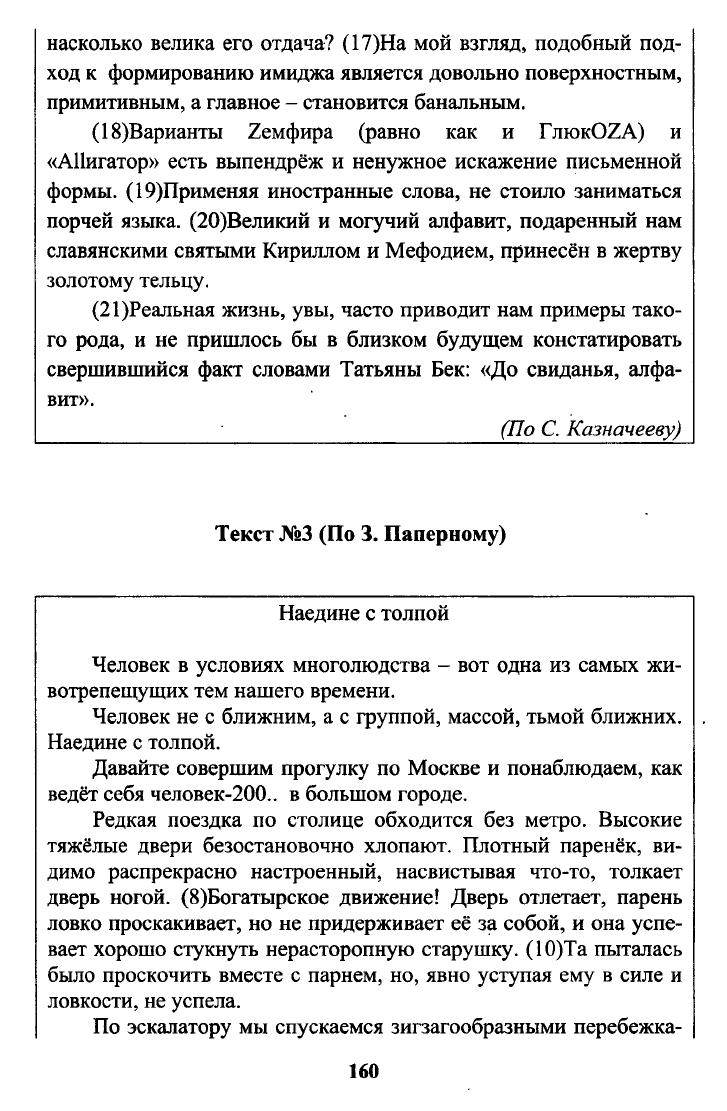 насколько велика его отдача? (17)На мой взгляд, подобный подход к формированию имиджа является довольно поверхностным, примитивным, а главное – становится банальным.

(18)Варианты Zемфира (равно как и ГлюкOZA) и «Allигатор» есть выпендрёж и ненужное искажение письменной формы. (19)Применяя иностранные слова, не стоило заниматься порчей языка. (20)Великий и могучий алфавит, подаренный нам славянскими святыми Кириллом и Мефодием, принесён в жертву золотому тельцу.

(21)Реальная жизнь, увы, часто приводит нам примеры такого рода, и не пришлось бы в близком будущем констатировать свершившийся факт словами Татьяны Бек: «До свиданья, алфавит».

(По С. Казначееву)

Текст №3 (По З. Паперному)

Наедине с толпой

Человек в условиях многолюдства – вот одна из самых животрепещущих тем нашего времени.

Человек не с ближним, а с группой, массой, тьмой ближних. Наедине с толпой.

Давайте совершим прогулку по Москве и понаблюдаем, как ведёт себя человек-200.. в большом городе.

Редкая поездка по столице обходится без метро. Высокие тяжёлые двери безостановочно хлопают. Плотный паренёк, видимо распрекрасно настроенный, насвистывая что-то, толкает дверь ногой. (8)Богатырское движение! Дверь отлетает, парень ловко проскакивает, но не придерживает её за собой, и она успевает хорошо стукнуть нерасторопную старушку. (10)Та пыталась было проскочить вместе с парнем, но, явно уступая ему в силе и ловкости, не успела.

По эскалатору мы спускаемся зигзагообразными перебежка-

160